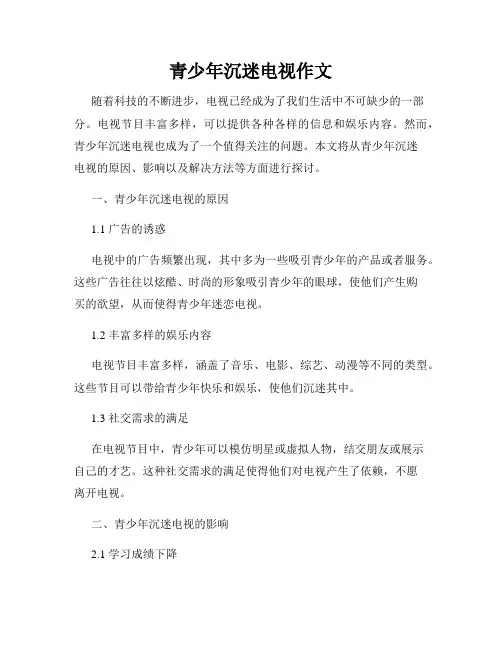 青少年沉迷电视作文

随着科技的不断进步，电视已经成为了我们生活中不可缺少的一部分。电视节目丰富多样，可以提供各种各样的信息和娱乐内容。然而，青少年沉迷电视也成为了一个值得关注的问题。本文将从青少年沉迷电视的原因、影响以及解决方法等方面进行探讨。

一、青少年沉迷电视的原因

1.1 广告的诱惑

电视中的广告频繁出现，其中多为一些吸引青少年的产品或者服务。这些广告往往以炫酷、时尚的形象吸引青少年的眼球，使他们产生购买的欲望，从而使得青少年迷恋电视。

1.2 丰富多样的娱乐内容

电视节目丰富多样，涵盖了音乐、电影、综艺、动漫等不同的类型。这些节目可以带给青少年快乐和娱乐，使他们沉迷其中。

1.3 社交需求的满足

在电视节目中，青少年可以模仿明星或虚拟人物，结交朋友或展示自己的才艺。这种社交需求的满足使得他们对电视产生了依赖，不愿离开电视。

二、青少年沉迷电视的影响

2.1 学习成绩下降